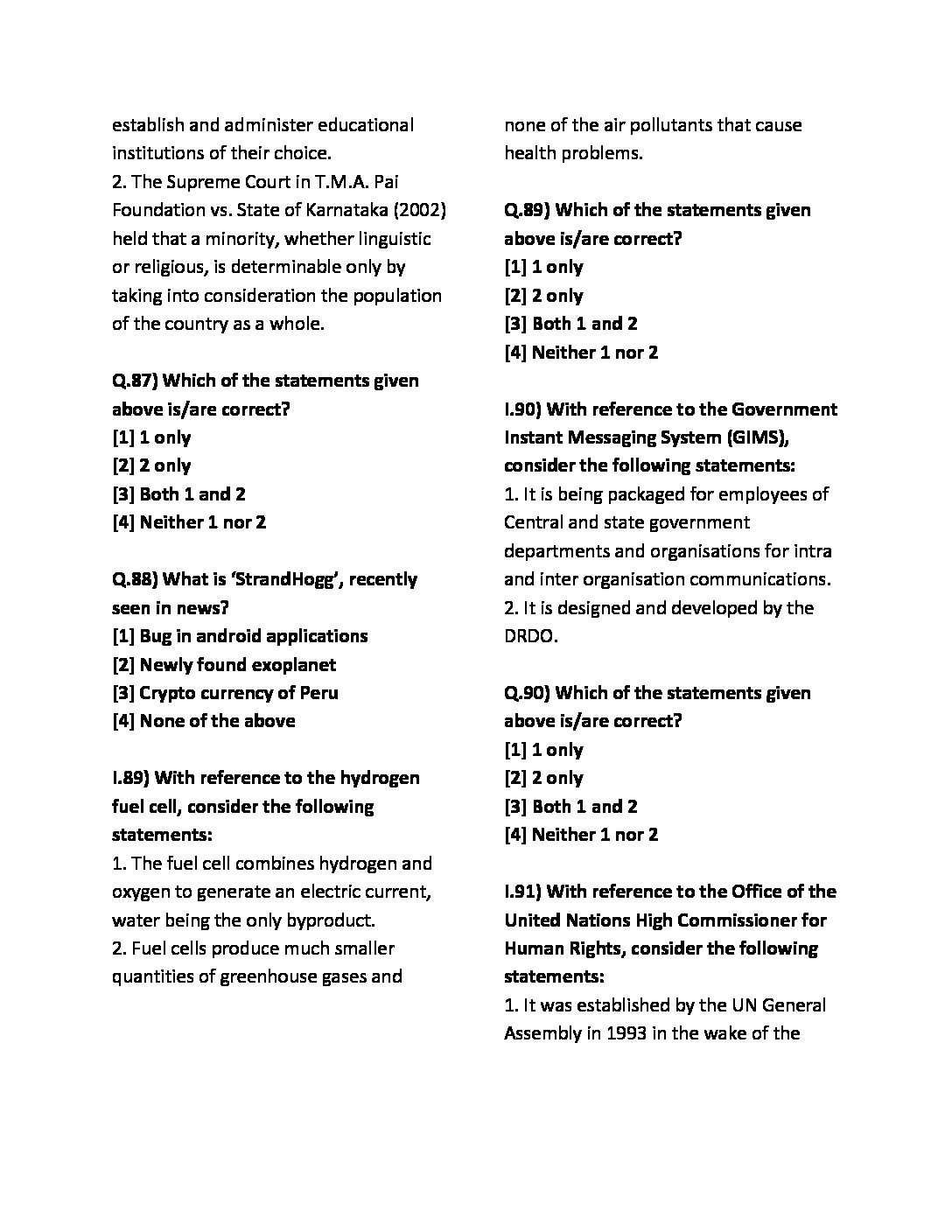 establish and administer educational institutions of their choice.
2. The Supreme Court in T.M.A. Pai Foundation vs. State of Karnataka (2002) held that a minority, whether linguistic or religious, is determinable only by taking into consideration the population of the country as a whole.

Q.87) Which of the statements given above is/are correct?
[1] 1 only
[2] 2 only
[3] Both 1 and 2
[4] Neither 1 nor 2

Q.88) What is 'StrandHogg', recently seen in news?
[1] Bug in android applications
[2] Newly found exoplanet
[3] Crypto currency of Peru
[4] None of the above

I.89) With reference to the hydrogen fuel cell, consider the following statements:
1. The fuel cell combines hydrogen and oxygen to generate an electric current, water being the only byproduct.
2. Fuel cells produce much smaller quantities of greenhouse gases and none of the air pollutants that cause health problems.

Q.89) Which of the statements given above is/are correct?
[1] 1 only
[2] 2 only
[3] Both 1 and 2
[4] Neither 1 nor 2

I.90) With reference to the Government Instant Messaging System (GIMS), consider the following statements:
1. It is being packaged for employees of Central and state government departments and organisations for intra and inter organisation communications.
2. It is designed and developed by the DRDO.

Q.90) Which of the statements given above is/are correct?
[1] 1 only
[2] 2 only
[3] Both 1 and 2
[4] Neither 1 nor 2

I.91) With reference to the Office of the United Nations High Commissioner for Human Rights, consider the following statements:
1. It was established by the UN General Assembly in 1993 in the wake of the